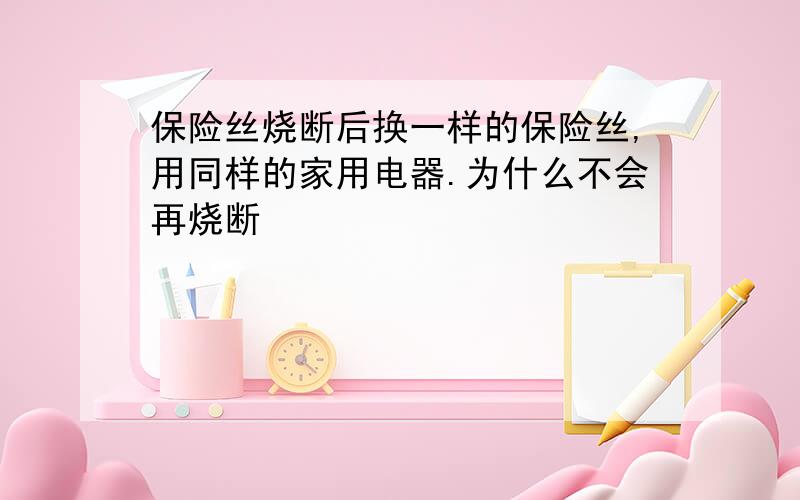 保险丝烧断后换一样的保险丝,用同样的家用电器.为什么不会再烧断